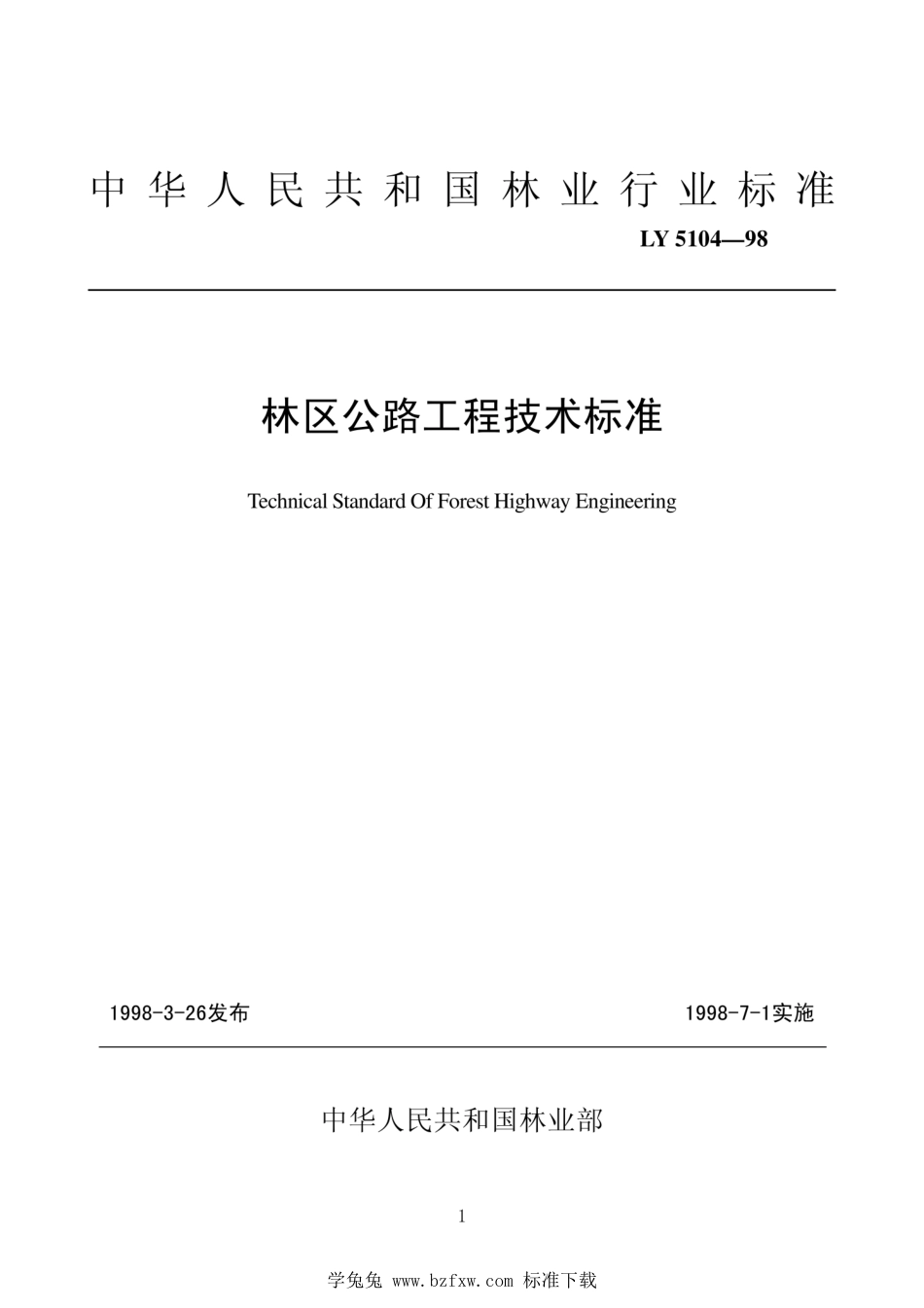 中华人民共和国林业行业标准

LY 5104—98

林区公路工程技术标准

Technical Standard Of Forest Highway Engineering

1998-3-26发布

1998-7-1实施

中华人民共和国林业部

1

学兔兔 www.bzfxw.com 标准下载